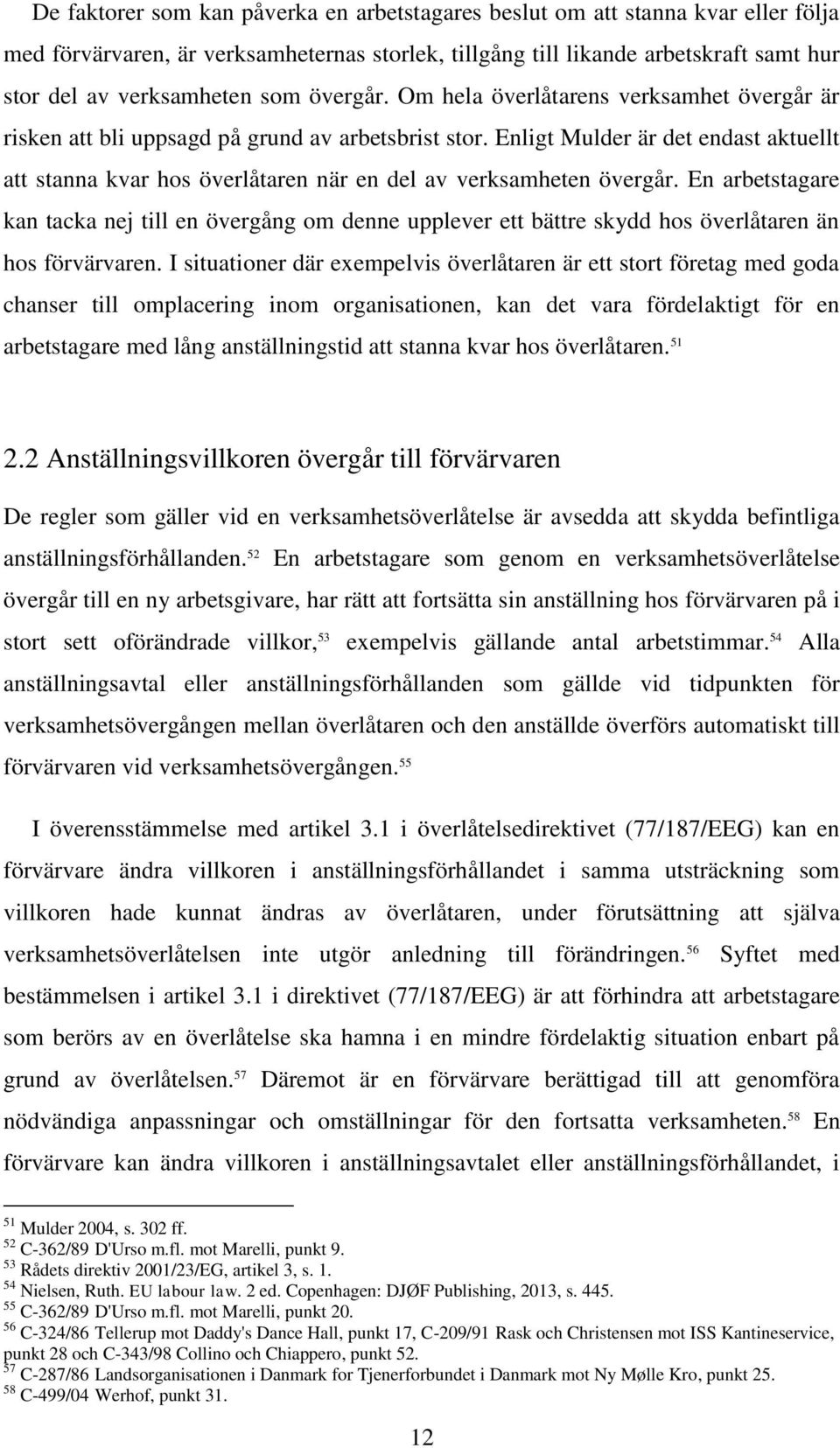 De faktorer som kan påverka en arbetstagares beslut om att stanna kvar eller följa med förvärvaren, är verksamheternas storlek, tillgång till likande arbetskraft samt hur stor del av verksamheten som övergår. Om hela överlåtarens verksamhet övergår är risken att bli uppsagd på grund av arbetsbrist stor. Enligt Mulder är det endast aktuellt att stanna kvar hos överlåtaren när en del av verksamheten övergår. En arbetstagare kan tacka nej till en övergång om denne upplever ett bättre skydd hos överlåtaren än hos förvärvaren. I situationer där exempelvis överlåtaren är ett stort företag med goda chanser till omplacering inom organisationen, kan det vara fördelaktigt för en arbetstagare med lång anställningstid att stanna kvar hos överlåtaren.$^{51}$

2.2 Anställningsvillkoren övergår till förvärvaren

De regler som gäller vid en verksamhetsöverlåtelse är avsedda att skydda befintliga anställningsförhållanden.$^{52}$ En arbetstagare som genom en verksamhetsöverlåtelse övergår till en ny arbetsgivare, har rätt att fortsätta sin anställning hos förvärvaren på i stort sett oförändrade villkor,$^{53}$ exempelvis gällande antal arbetstimmar.$^{54}$ Alla anställningsavtal eller anställningsförhållanden som gällde vid tidpunkten för verksamhetsövergången mellan överlåtaren och den anställde överförs automatiskt till förvärvaren vid verksamhetsövergången.$^{55}$

I överensstämmelse med artikel 3.1 i överlåtelsedirektivet (77/187/EEG) kan en förvärvare ändra villkoren i anställningsförhållandet i samma utsträckning som villkoren hade kunnat ändras av överlåtaren, under förutsättning att själva verksamhetsöverlåtelsen inte utgör anledning till förändringen.$^{56}$ Syftet med bestämmelsen i artikel 3.1 i direktivet (77/187/EEG) är att förhindra att arbetstagare som berörs av en överlåtelse ska hamna i en mindre fördelaktig situation enbart på grund av överlåtelsen.$^{57}$ Däremot är en förvärvare berättigad till att genomföra nödvändiga anpassningar och omställningar för den fortsatta verksamheten.$^{58}$ En förvärvare kan ändra villkoren i anställningsavtalet eller anställningsförhållandet, i

$^{51}$ Mulder 2004, s. 302 ff.
$^{52}$ C-362/89 D'Urso m.fl. mot Marelli, punkt 9.
$^{53}$ Rådets direktiv 2001/23/EG, artikel 3, s. 1.
$^{54}$ Nielsen, Ruth. EU labour law. 2 ed. Copenhagen: DJØF Publishing, 2013, s. 445.
$^{55}$ C-362/89 D'Urso m.fl. mot Marelli, punkt 20.
$^{56}$ C-324/86 Tellerup mot Daddy's Dance Hall, punkt 17, C-209/91 Rask och Christensen mot ISS Kantineservice, punkt 28 och C-343/98 Collino och Chiappero, punkt 52.
$^{57}$ C-287/86 Landsorganisationen i Danmark for Tjenerforbundet i Danmark mot Ny Mølle Kro, punkt 25.
$^{58}$ C-499/04 Werhof, punkt 31.

12